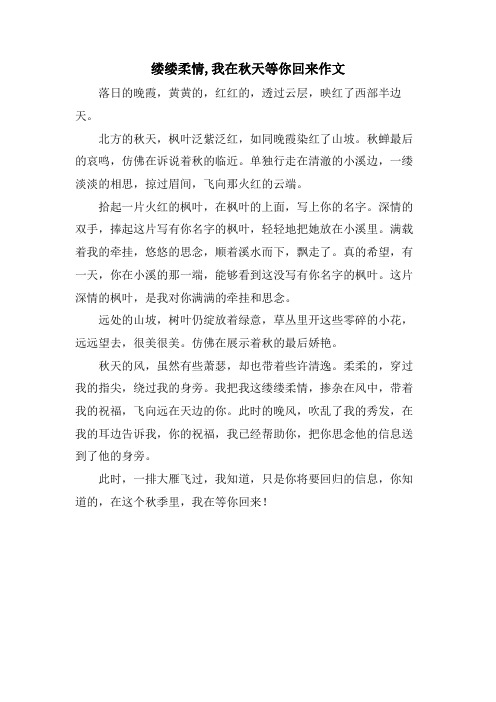 缕缕柔情, 我在秋天等你回来作文

落日的晚霞，黄黄的，红红的，透过云层，映红了西部半边天。

北方的秋天，枫叶泛紫泛红，如同晚霞染红了山坡。秋蝉最后的哀鸣，仿佛在诉说着秋的临近。单独行走在清澈的小溪边，一缕淡淡的相思，掠过眉间，飞向那火红的云端。

拾起一片火红的枫叶，在枫叶的上面，写上你的名字。深情的双手，捧起这片写有你名字的枫叶，轻轻地把她放在小溪里。满载着我的牵挂，悠悠的思念，顺着溪水而下，飘走了。真的希望，有一天，你在小溪的那一端，能够看到这没写有你名字的枫叶。这片深情的枫叶，是我对你满满的牵挂和思念。

远处的山坡，树叶仍绽放着绿意，草丛里开这些零碎的小花，远远望去，很美很美。仿佛在展示着秋的最后娇艳。

秋天的风，虽然有些萧瑟，却也带着些许清逸。柔柔的，穿过我的指尖，绕过我的身旁。我把我这缕缕柔情，掺杂在风中，带着我的祝福，飞向远在天边的你。此时的晚风，吹乱了我的秀发，在我的耳边告诉我，你的祝福，我已经帮助你，把你思念他的信息送到了他的身旁。

此时，一排大雁飞过，我知道，只是你将要回归的信息，你知道的，在这个秋季里，我在等你回来！